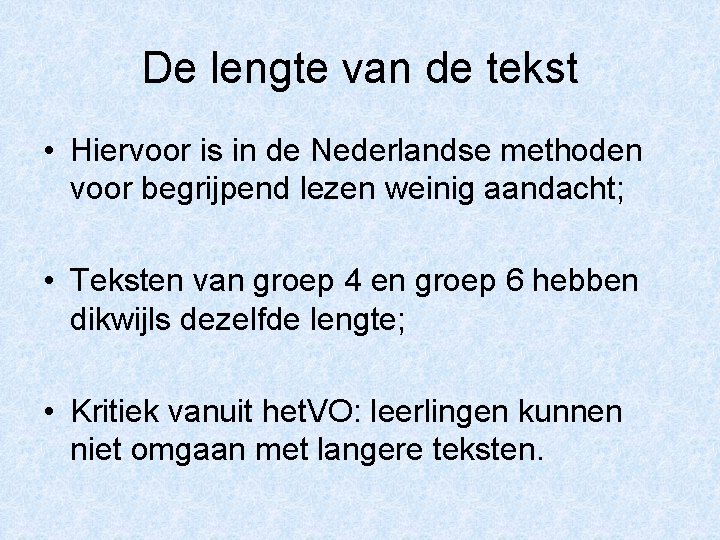 De lengte van de tekst

• Hiervoor is in de Nederlandse methoden voor begrijpend lezen weinig aandacht;

• Teksten van groep 4 en groep 6 hebben dikwijls dezelfde lengte;

• Kritiek vanuit hetVO: leerlingen kunnen niet omgaan met langere teksten.